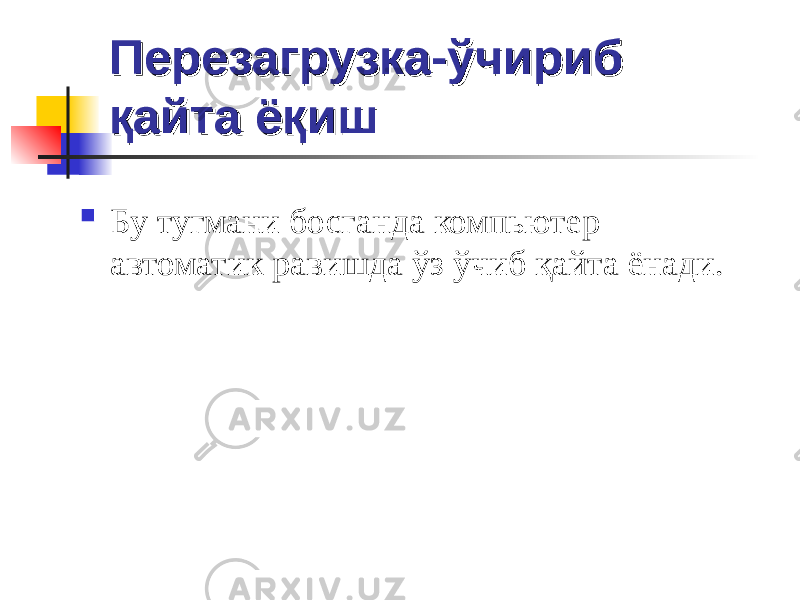 Перезагрузка-ўчириб қайта ёқиш

Бу тугмани босганда компьютер автоматик равишда ўз ўчиб қайта ёнади.

ARXIV.UZ

ARXIV.UZ

ARXIV.UZ

ARXIV.UZ